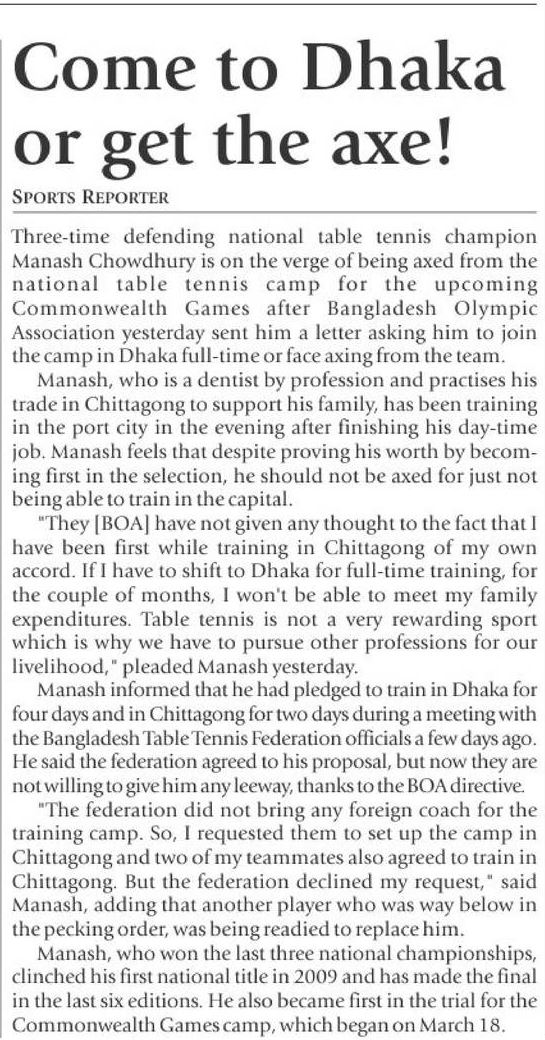 Come to Dhaka or get the axe!

SPORTS REPORTER

Three-time defending national table tennis champion Manash Chowdhury is on the verge of being axed from the national table tennis camp for the upcoming Commonwealth Games after Bangladesh Olympic Association yesterday sent him a letter asking him to join the camp in Dhaka full-time or face axing from the team.

Manash, who is a dentist by profession and practises his trade in Chittagong to support his family, has been training in the port city in the evening after finishing his day-time job. Manash feels that despite proving his worth by becoming first in the selection, he should not be axed for just not being able to train in the capital.

"They [BOA] have not given any thought to the fact that I have been first while training in Chittagong of my own accord. If I have to shift to Dhaka for full-time training, for the couple of months, I won't be able to meet my family expenditures. Table tennis is not a very rewarding sport which is why we have to pursue other professions for our livelihood," pleaded Manash yesterday.

Manash informed that he had pledged to train in Dhaka for four days and in Chittagong for two days during a meeting with the Bangladesh Table Tennis Federation officials a few days ago. He said the federation agreed to his proposal, but now they are not willing to give him any leeway, thanks to the BOA directive.

"The federation did not bring any foreign coach for the training camp. So, I requested them to set up the camp in Chittagong and two of my teammates also agreed to train in Chittagong. But the federation declined my request," said Manash, adding that another player who was way below in the pecking order, was being readied to replace him.

Manash, who won the last three national championships, clinched his first national title in 2009 and has made the final in the last six editions. He also became first in the trial for the Commonwealth Games camp, which began on March 18.